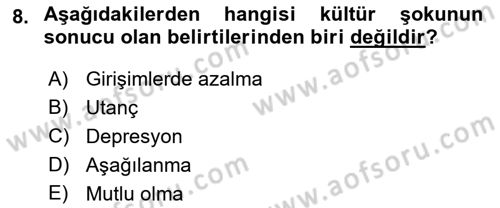 8. Aşağıdakilerden hangisi kültür şokunun sonucu olan belirtilerinden biri değildir?

A) Girişimlerde azalma
B) Utanç
C) Depresyon
D) Aşağılanma
E) Mutlu olma

www.aofsoru.com
www.aofsoru.com
www.aofsoru.com
www.aofsoru.com